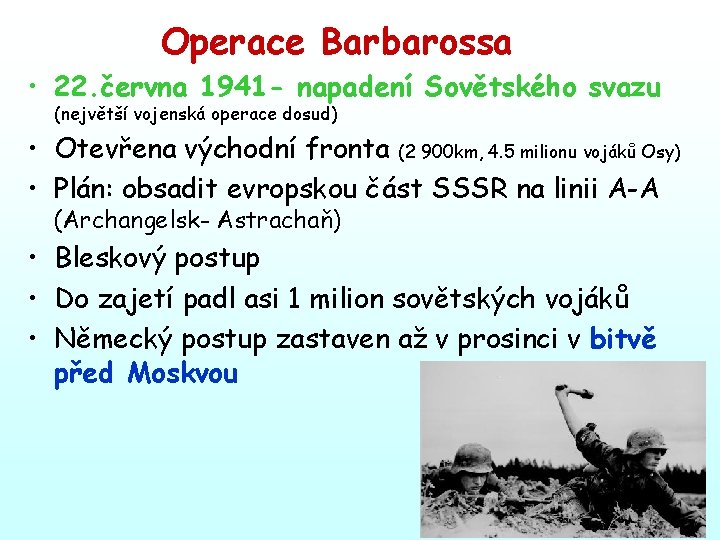 Operace Barbarossa

• 22.června 1941- napadení Sovětského svazu (největší vojenská operace dosud)
• Otevřena východní fronta (2 900km, 4.5 milionu vojáků Osy)
• Plán: obsadit evropskou část SSSR na linii A-A (Archangelsk- Astrachaň)
• Bleskový postup
• Do zajetí padl asi 1 milion sovětských vojáků
• Německý postup zastaven až v prosinci v bitvě před Moskvou